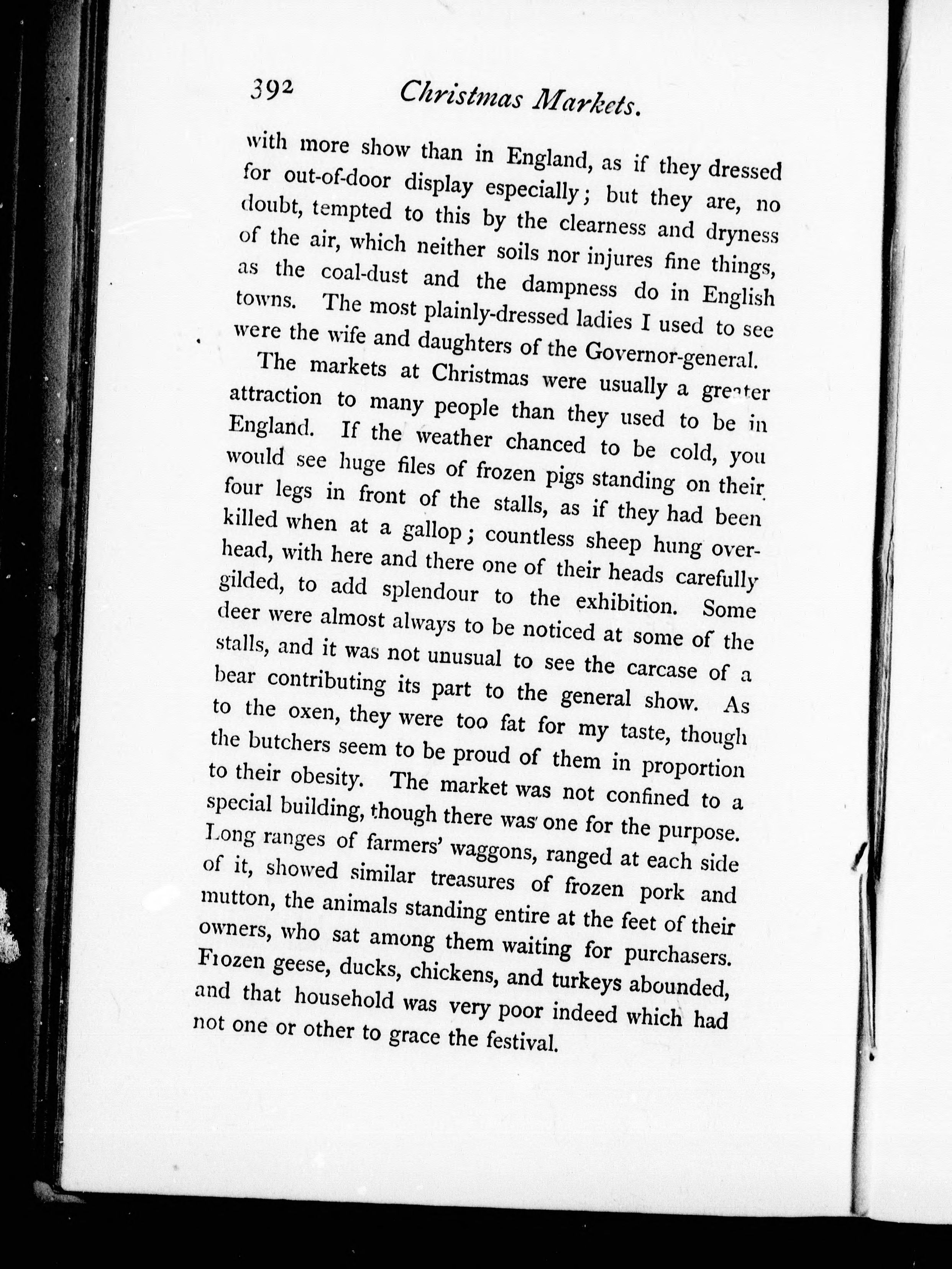 392 Christmas Markets.

with more show than in England, as if they dressed for out-of-door display especially; but they are, no doubt, tempted to this by the clearness and dryness of the air, which neither soils nor injures fine things, as the coal-dust and the dampness do in English towns. The most plainly-dressed ladies I used to see were the wife and daughters of the Governor-general.

The markets at Christmas were usually a greater attraction to many people than they used to be in England. If the weather chanced to be cold, you would see huge files of frozen pigs standing on their four legs in front of the stalls, as if they had been killed when at a gallop; countless sheep hung overhead, with here and there one of their heads carefully gilded, to add splendour to the exhibition. Some deer were almost always to be noticed at some of the stalls, and it was not unusual to see the carcase of a bear contributing its part to the general show. As to the oxen, they were too fat for my taste, though the butchers seem to be proud of them in proportion to their obesity. The market was not confined to a special building, though there was one for the purpose. Long ranges of farmers' waggons, ranged at each side of it, showed similar treasures of frozen pork and mutton, the animals standing entire at the feet of their owners, who sat among them waiting for purchasers. Frozen geese, ducks, chickens, and turkeys abounded, and that household was very poor indeed which had not one or other to grace the festival.